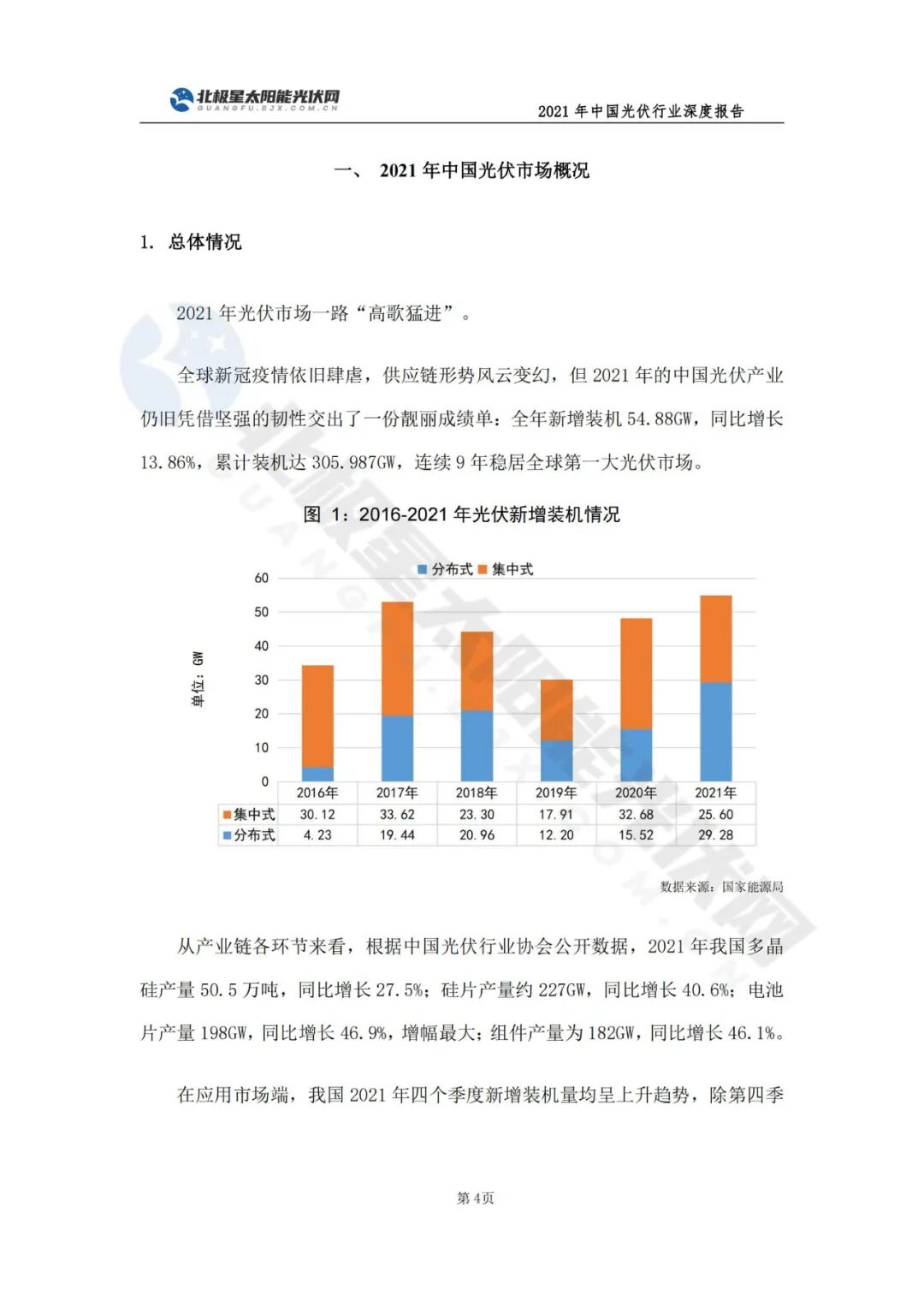 北极星太阳能光伏网
GUANGFU.BJX.COM.CN
2021 年中国光伏行业深度报告

一、 2021 年中国光伏市场概况

1. 总体情况

2021 年光伏市场一路“高歌猛进”。

全球新冠疫情依旧肆虐，供应链形势风云变幻，但 2021 年的中国光伏产业仍旧凭借坚强的韧性交出了一份靓丽成绩单：全年新增装机 54.88GW，同比增长 13.86%，累计装机达 305.987GW，连续 9 年稳居全球第一大光伏市场。

图 1：2016-2021 年光伏新增装机情况

分布式 集中式

单位：GW

60
50
40
30
20
10
0

| | 2016年 | 2017年 | 2018年 | 2019年 | 2020年 | 2021年 |
|---|---|---|---|---|---|---|
| 集中式 | 30.12 | 33.62 | 23.30 | 17.91 | 32.68 | 25.60 |
| 分布式 | 4.23 | 19.44 | 20.96 | 12.20 | 15.52 | 29.28 |

数据来源：国家能源局

从产业链各环节来看，根据中国光伏行业协会公开数据，2021 年我国多晶硅产量 50.5 万吨，同比增长 27.5%；硅片产量约 227GW，同比增长 40.6%；电池片产量 198GW，同比增长 46.9%，增幅最大；组件产量为 182GW，同比增长 46.1%。

在应用市场端，我国 2021 年四个季度新增装机量均呈上升趋势，除第四季

第 4页